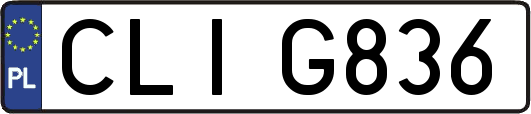 PL

CLI G836